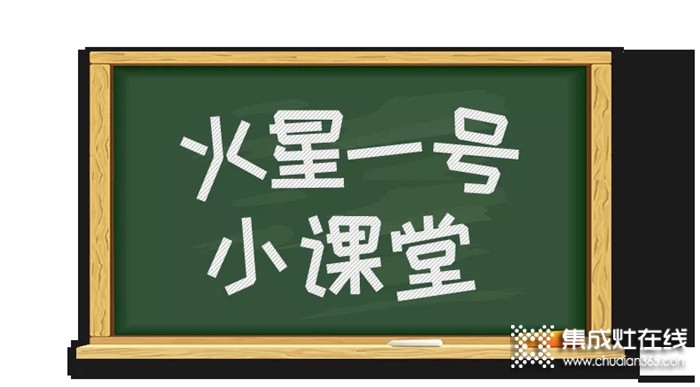 火星一号
小课堂

集成灶在线
www.chudian365.com